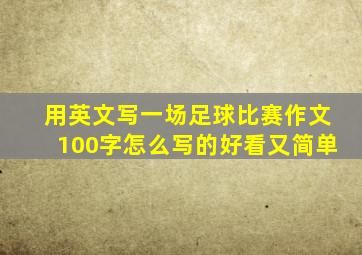 用英文写一场足球比赛作文100字怎么写的好看又简单